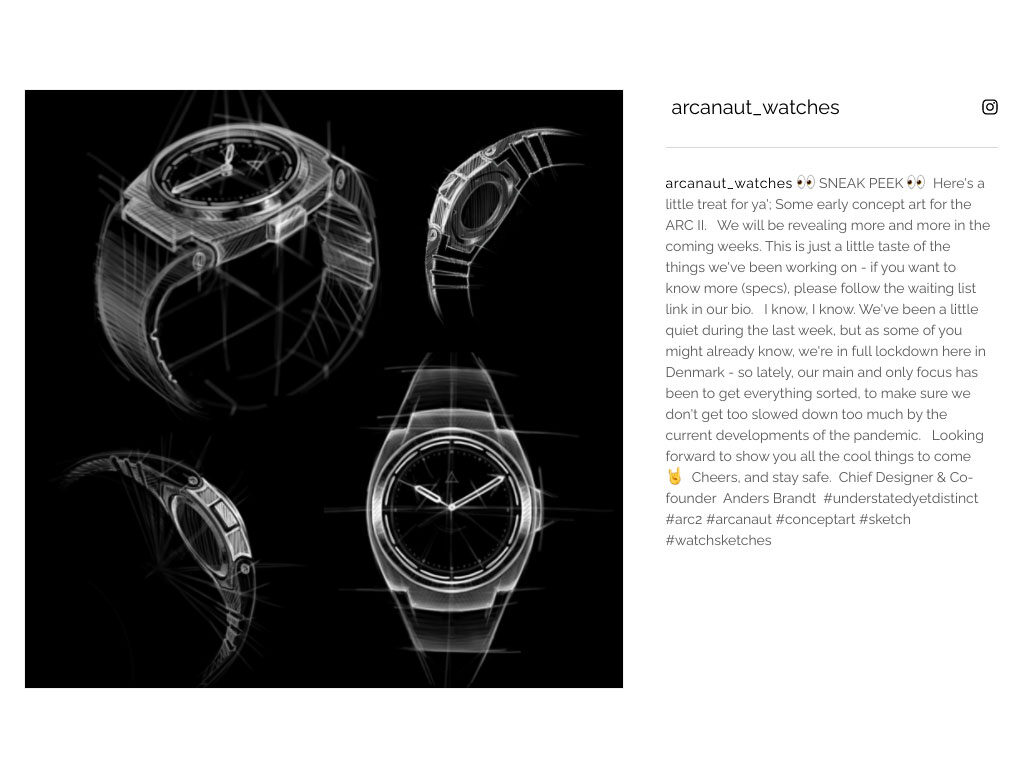 arcanaut_watches

arcanaut_watches 👀 SNEAK PEEK 👀 Here's a little treat for ya'; Some early concept art for the ARC II. We will be revealing more and more in the coming weeks. This is just a little taste of the things we've been working on - if you want to know more (specs), please follow the waiting list link in our bio. I know, I know. We've been a little quiet during the last week, but as some of you might already know, we're in full lockdown here in Denmark - so lately, our main and only focus has been to get everything sorted, to make sure we don't get too slowed down too much by the current developments of the pandemic. Looking forward to show you all the cool things to come 🤘 Cheers, and stay safe. Chief Designer & Co-founder Anders Brandt #understatedyetdistinct #arc2 #arcanaut #conceptart #sketch #watchsketches